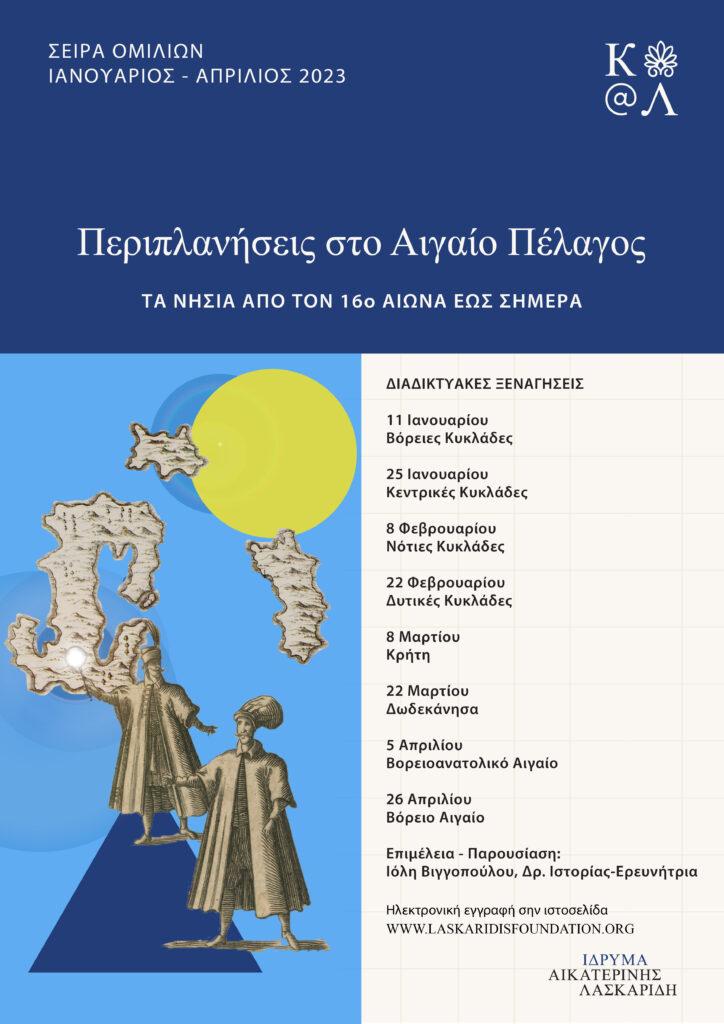 ΣΕΙΡΑ ΟΜΙΛΙΩΝ
ΙΑΝΟΥΑΡΙΟΣ - ΑΠΡΙΛΙΟΣ 2023

Κ
@Λ

Περιπλανήσεις στο Αιγαίο Πέλαγος

ΤΑ ΝΗΣΙΑ ΑΠΟ ΤΟΝ 16ο ΑΙΩΝΑ ΕΩΣ ΣΗΜΕΡΑ

ΔΙΑΔΙΚΤΥΑΚΕΣ ΞΕΝΑΓΗΣΕΙΣ

11 Ιανουαρίου
Βόρειες Κυκλάδες

25 Ιανουαρίου
Κεντρικές Κυκλάδες

8 Φεβρουαρίου
Νότιες Κυκλάδες

22 Φεβρουαρίου
Δυτικές Κυκλάδες

8 Μαρτίου
Κρήτη

22 Μαρτίου
Δωδεκάνησα

5 Απριλίου
Βορειοανατολικό Αιγαίο

26 Απριλίου
Βόρειο Αιγαίο

Επιμέλεια - Παρουσίαση:
Ιόλη Βιγγοπούλου, Δρ. Ιστορίας-Ερευνήτρια

Ηλεκτρονική εγγραφή σην ιστοσελίδα
WWW.LASKARIDISFOUNDATION.ORG

ΙΔΡΥΜΑ
ΑΙΚΑΤΕΡΙΝΗΣ
ΛΑΣΚΑΡΙΔΗ